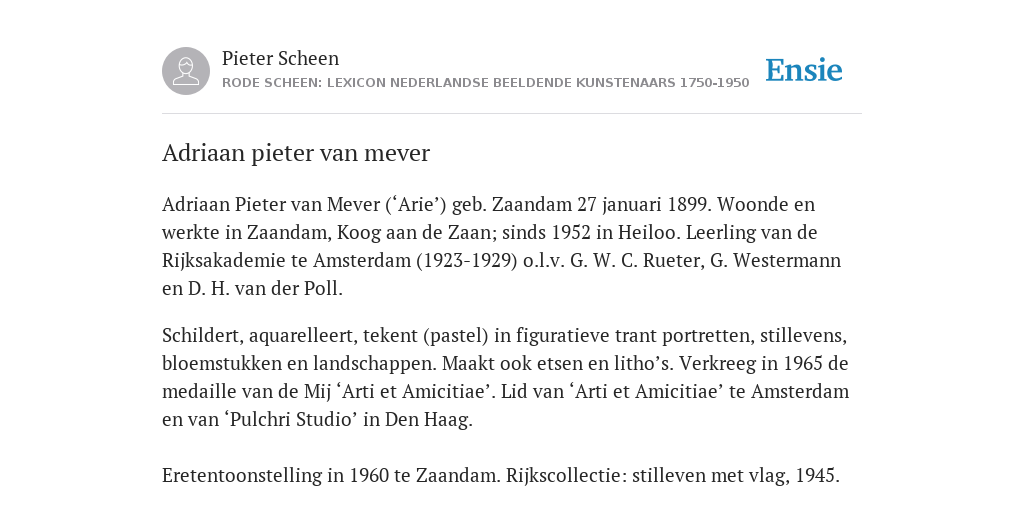 Pieter Scheen
RODE SCHEEN: LEXICON NEDERLANDSE BEELDENDE KUNSTENAARS 1750-1950

Ensie

Adriaan pieter van mever

Adriaan Pieter van Mever (‘Arie’) geb. Zaandam 27 januari 1899. Woonde en werkte in Zaandam, Koog aan de Zaan; sinds 1952 in Heiloo. Leerling van de Rijksakademie te Amsterdam (1923-1929) o.l.v. G. W. C. Rueter, G. Westermann en D. H. van der Poll.

Schildert, aquarelleert, tekent (pastel) in figuratieve trant portretten, stillevens, bloemstukken en landschappen. Maakt ook etsen en litho’s. Verkreeg in 1965 de medaille van de Mij ‘Arti et Amicitiae’. Lid van ‘Arti et Amicitiae’ te Amsterdam en van ‘Pulchri Studio’ in Den Haag.

Eretentoonstelling in 1960 te Zaandam. Rijkscollectie: stilleven met vlag, 1945.